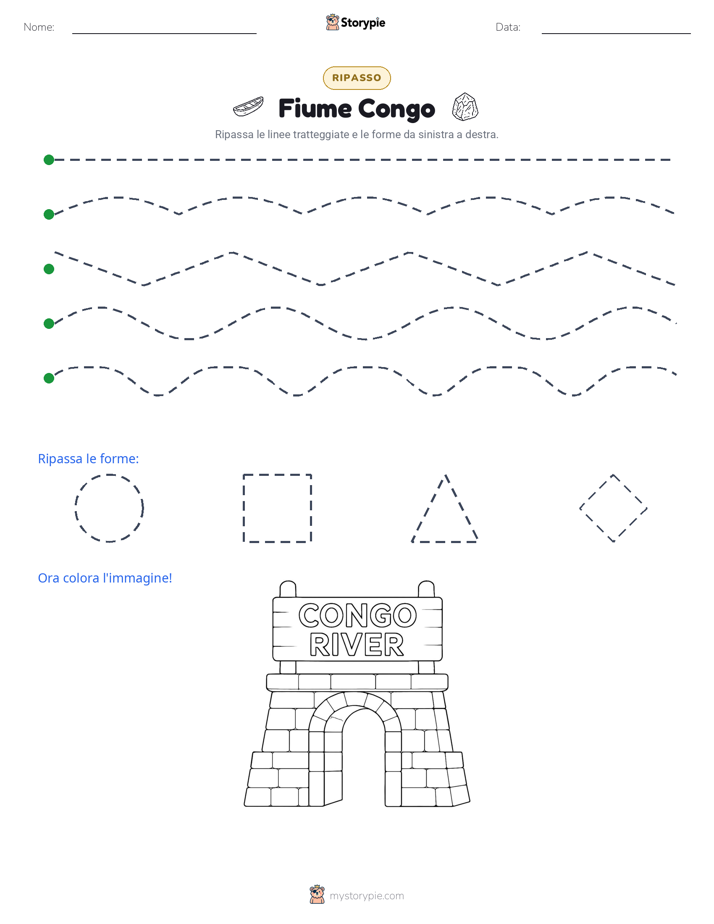 Nome:

Storypie

Data:

RIPASSO

Fiume Congo

Ripassa le linee tratteggiate e le forme da sinistra a destra.

Ripassa le forme:

Ora colora l'immagine!

CONGO RIVER

mystorypie.com